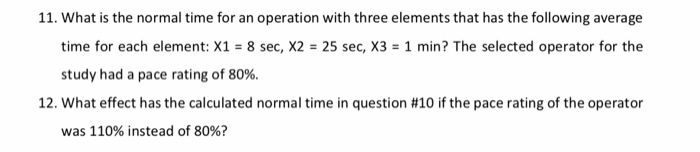 11. What is the normal time for an operation with three elements that has the following average time for each element: X1 = 8 sec, X2 = 25 sec, X3 = 1 min? The selected operator for the study had a pace rating of 80%.

12. What effect has the calculated normal time in question #10 if the pace rating of the operator was 110% instead of 80%?